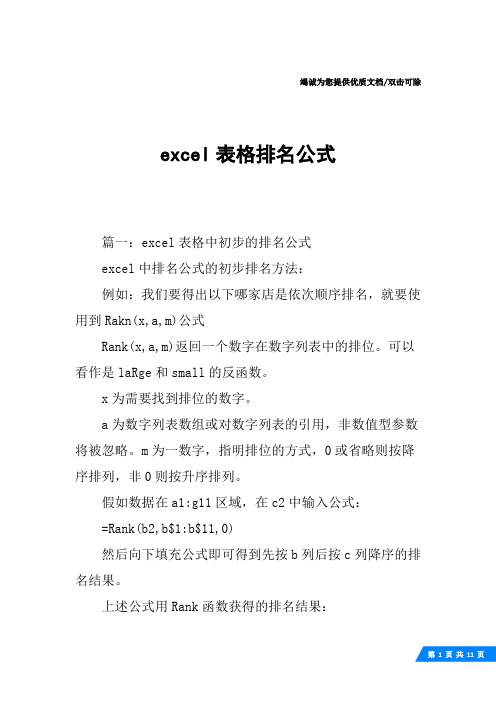 竭诚为您提供优质文档/双击可除

excel 表格排名公式

篇一：excel 表格中初步的排名公式

excel 中排名公式的初步排名方法：

例如：我们要得出以下哪家店是依次顺序排名，就要使用到 Rakn(x,a,m)公式

Rank(x,a,m)返回一个数字在数字列表中的排位。可以看作是 laRge 和 small 的反函数。

x 为需要找到排位的数字。

a 为数字列表数组或对数字列表的引用，非数值型参数将被忽略。m 为一数字，指明排位的方式，0 或省略则按降序排列，非 0 则按升序排列。

假如数据在 a1:g11 区域，在 c2 中输入公式：

=Rank(b2,b$1:b$11,0)

然后向下填充公式即可得到先按 b 列后按 c 列降序的排名结果。

上述公式用 Rank 函数获得的排名结果：

第 1 页 共 11 页